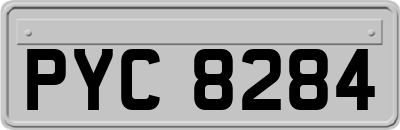 PYC 8284